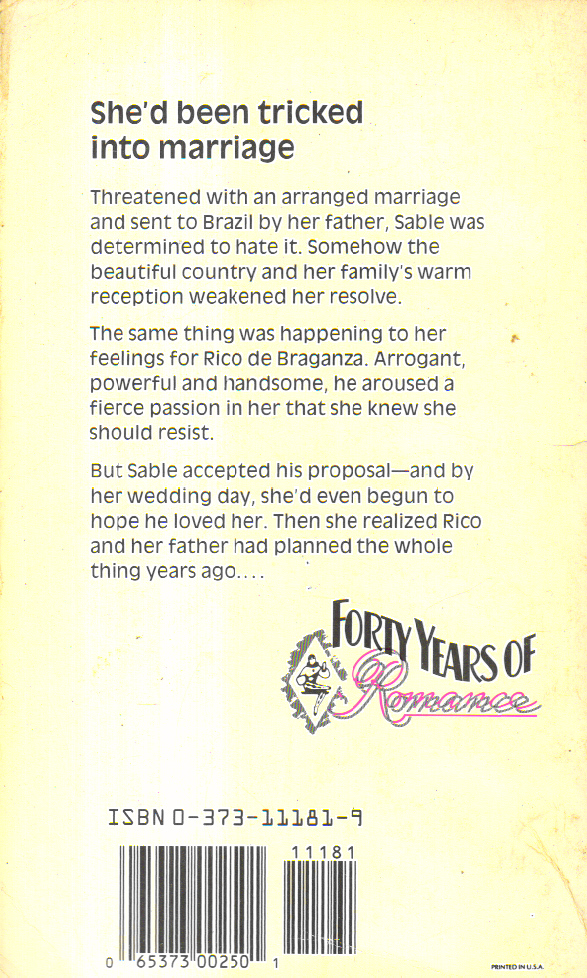 She'd been tricked into marriage

Threatened with an arranged marriage and sent to Brazil by her father, Sable was determined to hate it. Somehow the beautiful country and her family's warm reception weakened her resolve.

The same thing was happening to her feelings for Rico de Braganza. Arrogant, powerful and handsome, he aroused a fierce passion in her that she knew she should resist.

But Sable accepted his proposal—and by her wedding day, she'd even begun to hope he loved her. Then she realized Rico and her father had planned the whole thing years ago....

FORTY YEARS OF Romance

ISBN 0-373-11181-9

11181

0 65373 00250 1

PRINTED IN U.S.A.